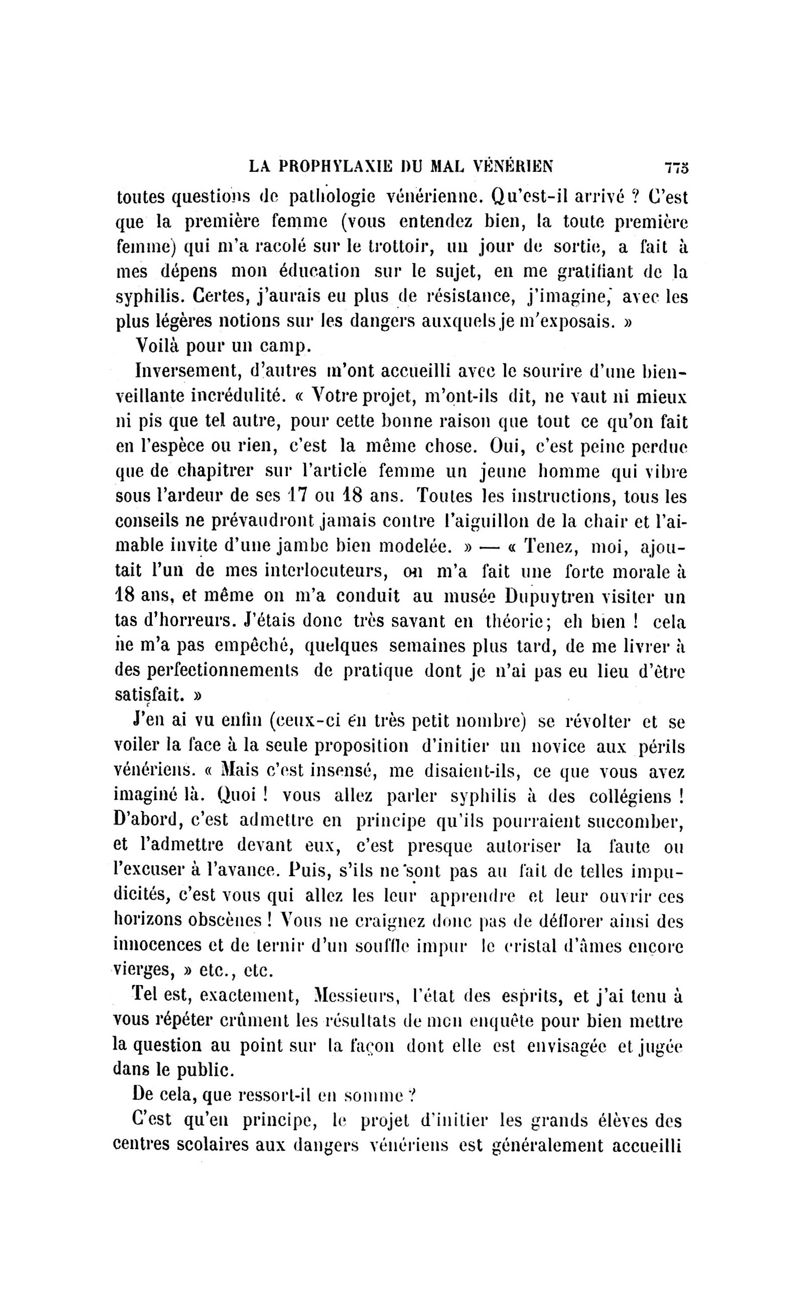 LA PROPHYLAXIE DU MAL VÉNÉRIEN 775

toutes questions de pathologie vénérienne. Qu'est-il arrivé ? C'est que la première femme (vous entendez bien, la toute première femme) qui m'a racolé sur le trottoir, un jour de sortie, a fait à mes dépens mon éducation sur le sujet, en me gratifiant de la syphilis. Certes, j'aurais eu plus de résistance, j'imagine, avec les plus légères notions sur les dangers auxquels je m'exposais. »

Voilà pour un camp.

Inversement, d'autres m'ont accueilli avec le sourire d'une bienveillante incrédulité. « Votre projet, m'ont-ils dit, ne vaut ni mieux ni pis que tel autre, pour cette bonne raison que tout ce qu'on fait en l'espèce ou rien, c'est la même chose. Oui, c'est peine perdue que de chapitrer sur l'article femme un jeune homme qui vibre sous l'ardeur de ses 17 ou 18 ans. Toutes les instructions, tous les conseils ne prévaudront jamais contre l'aiguillon de la chair et l'aimable invite d'une jambe bien modelée. » — « Tenez, moi, ajoutait l'un de mes interlocuteurs, on m'a fait une forte morale à 18 ans, et même on m'a conduit au musée Dupuytren visiter un tas d'horreurs. J'étais donc très savant en théorie; eh bien ! cela ne m'a pas empêché, quelques semaines plus tard, de me livrer à des perfectionnements de pratique dont je n'ai pas eu lieu d'être satisfait. »

J'en ai vu enfin (ceux-ci en très petit nombre) se révolter et se voiler la face à la seule proposition d'initier un novice aux périls vénériens. « Mais c'est insensé, me disaient-ils, ce que vous avez imaginé là. Quoi ! vous allez parler syphilis à des collégiens ! D'abord, c'est admettre en principe qu'ils pourraient succomber, et l'admettre devant eux, c'est presque autoriser la faute ou l'excuser à l'avance. Puis, s'ils ne sont pas au fait de telles impudicités, c'est vous qui allez les leur apprendre et leur ouvrir ces horizons obscènes ! Vous ne craignez donc pas de déflorer ainsi des innocences et de ternir d'un souffle impur le cristal d'âmes encore vierges, » etc., etc.

Tel est, exactement, Messieurs, l'état des esprits, et j'ai tenu à vous répéter crûment les résultats de mon enquête pour bien mettre la question au point sur la façon dont elle est envisagée et jugée dans le public.

De cela, que ressort-il en somme ?

C'est qu'en principe, le projet d'initier les grands élèves des centres scolaires aux dangers vénériens est généralement accueilli